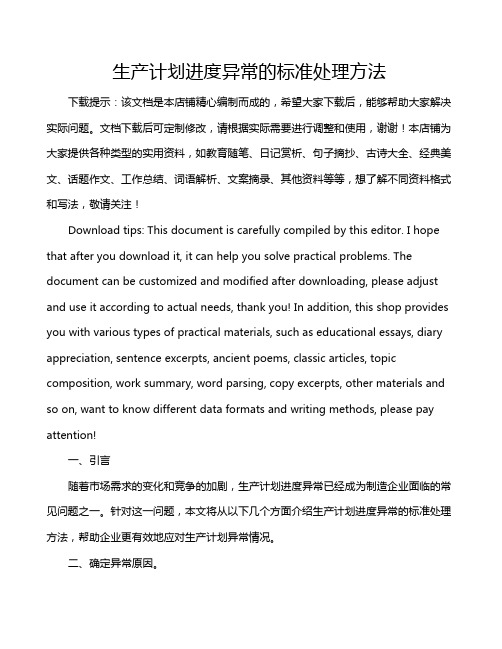 生产计划进度异常的标准处理方法

下载提示：该文档是本店铺精心编制而成的，希望大家下载后，能够帮助大家解决实际问题。文档下载后可定制修改，请根据实际需要进行调整和使用，谢谢！本店铺为大家提供各种类型的实用资料，如教育随笔、日记赏析、句子摘抄、古诗大全、经典美文、话题作文、工作总结、词语解析、文案摘录、其他资料等等，想了解不同资料格式和写法，敬请关注！

Download tips: This document is carefully compiled by this editor. I hope that after you download it, it can help you solve practical problems. The document can be customized and modified after downloading, please adjust and use it according to actual needs, thank you! In addition, this shop provides you with various types of practical materials, such as educational essays, diary appreciation, sentence excerpts, ancient poems, classic articles, topic composition, work summary, word parsing, copy excerpts, other materials and so on, want to know different data formats and writing methods, please pay attention!

一、引言

随着市场需求的变化和竞争的加剧，生产计划进度异常已经成为制造企业面临的常见问题之一。针对这一问题，本文将从以下几个方面介绍生产计划进度异常的标准处理方法，帮助企业更有效地应对生产计划异常情况。

二、确定异常原因。